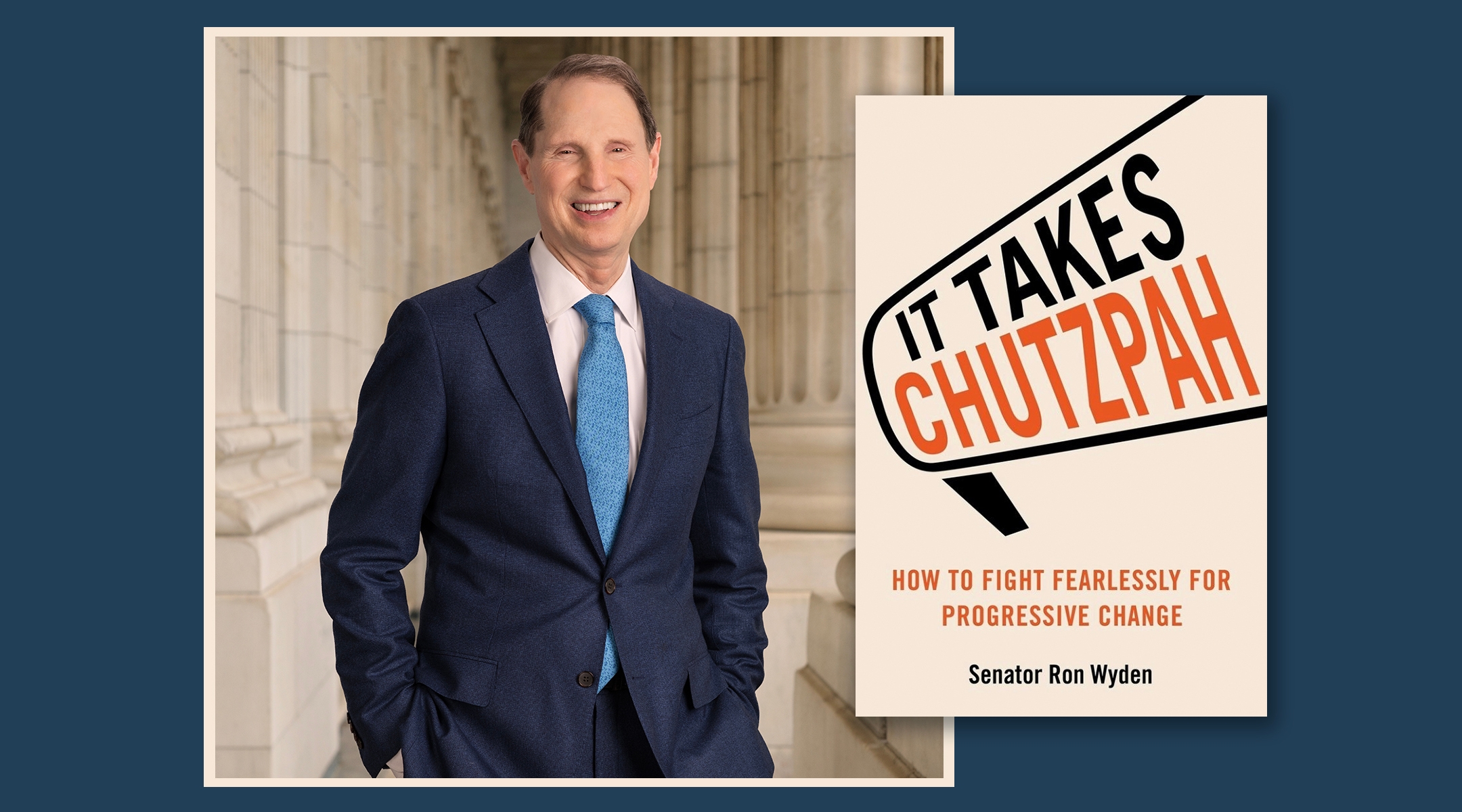 IT TAKES CHUTZPAH

HOW TO FIGHT FEARLESSLY FOR PROGRESSIVE CHANGE

Senator Ron Wyden